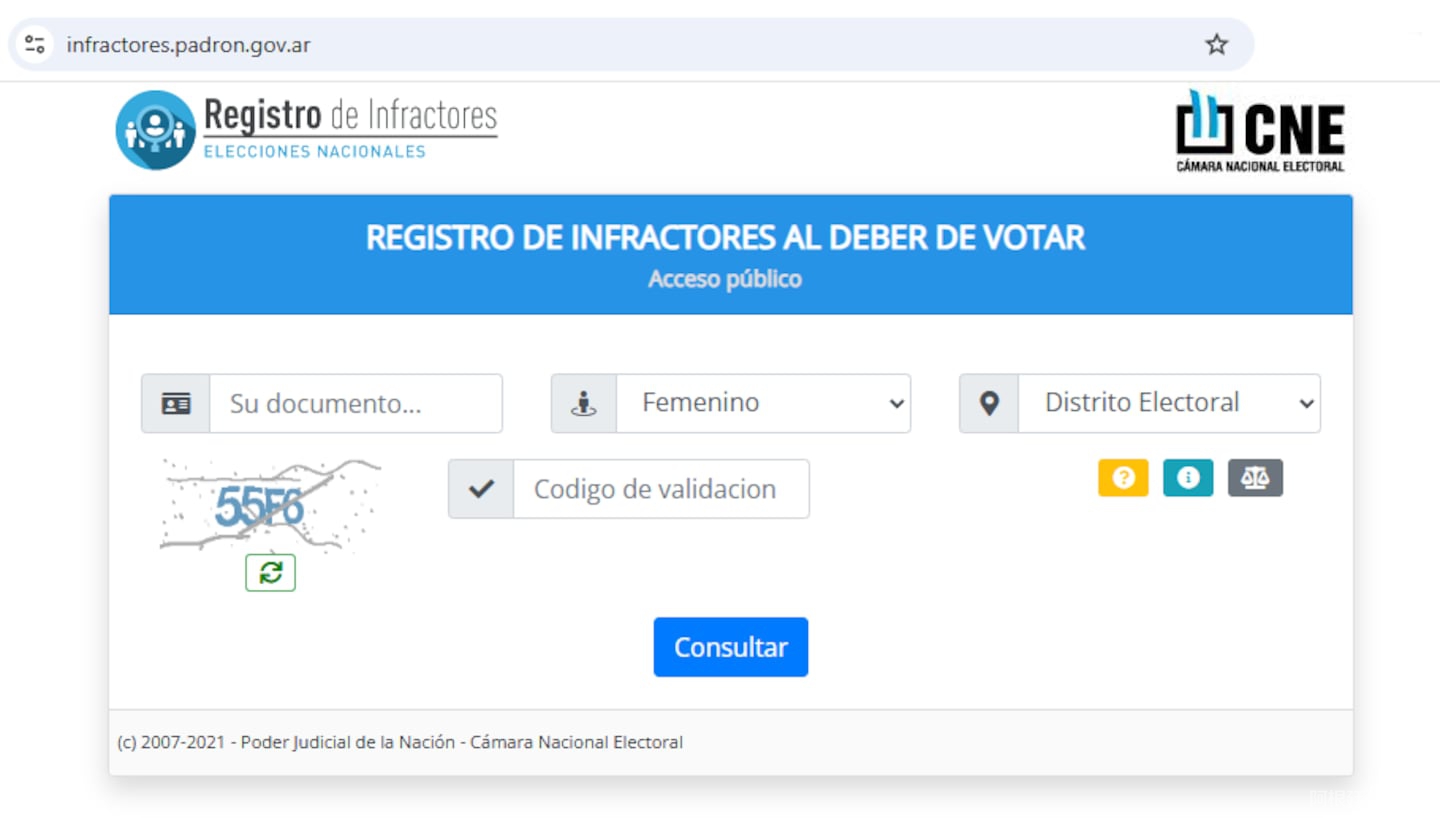 infractores.padron.gov.ar

Registro de Infractores
ELECCIONES NACIONALES

CNE
CÁMARA NACIONAL ELECTORAL

REGISTRO DE INFRACTORES AL DEBER DE VOTAR
Acceso público

Su documento...

Femenino

Distrito Electoral

55F6

Codigo de validacion

Consultar

(c) 2007-2021 - Poder Judicial de la Nación - Cámara Nacional Electoral